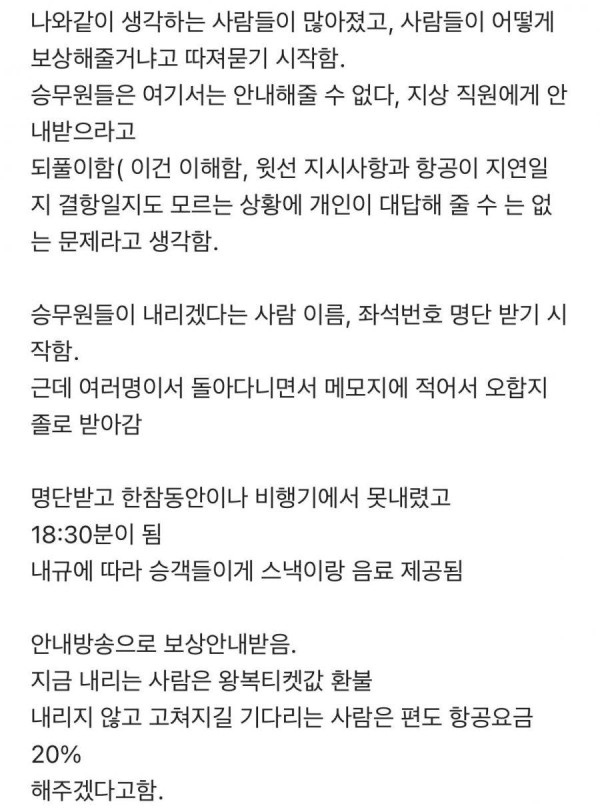 나와같이 생각하는 사람들이 많아졌고, 사람들이 어떻게 보상해줄거냐고 따져묻기 시작함.
승무원들은 여기서는 안내해줄 수 없다, 지상 직원에게 안내받으라고
되풀이함( 이건 이해함, 윗선 지시사항과 항공이 지연일지 결항일지도 모르는 상황에 개인이 대답해 줄 수 는 없는 문제라고 생각함.

승무원들이 내리겠다는 사람 이름, 좌석번호 명단 받기 시작함.
근데 여러명이서 돌아다니면서 메모지에 적어서 오합지졸로 받아감

명단받고 한참동안이나 비행기에서 못내렸고
18:30분이 됨
내규에 따라 승객들이게 스낵이랑 음료 제공됨

안내방송으로 보상안내받음.
지금 내리는 사람은 왕복티켓값 환불
내리지 않고 고쳐지길 기다리는 사람은 편도 항공요금 20%
해주겠다고함.